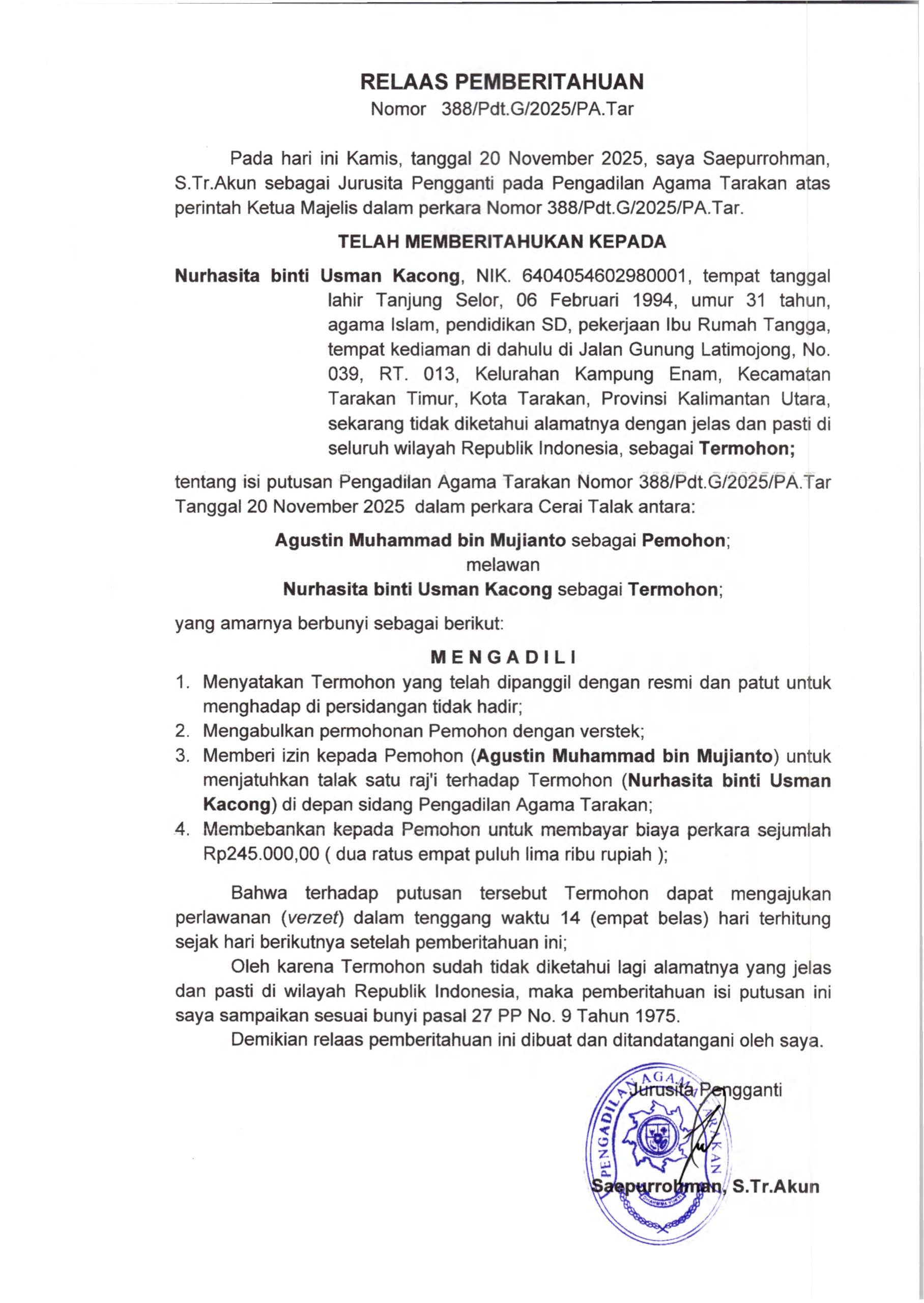 RELAAS PEMBERITAHUAN
Nomor 388/Pdt.G/2025/PA.Tar

Pada hari ini Kamis, tanggal 20 November 2025, saya Saepurrohman, S.Tr.Akun sebagai Jurusita Pengganti pada Pengadilan Agama Tarakan atas perintah Ketua Majelis dalam perkara Nomor 388/Pdt.G/2025/PA.Tar.

TELAH MEMBERITAHUKAN KEPADA

Nurhasita binti Usman Kacong, NIK. 6404054602980001, tempat tanggal lahir Tanjung Selor, 06 Februari 1994, umur 31 tahun, agama Islam, pendidikan SD, pekerjaan Ibu Rumah Tangga, tempat kediaman di dahulu di Jalan Gunung Latimojong, No. 039, RT. 013, Kelurahan Kampung Enam, Kecamatan Tarakan Timur, Kota Tarakan, Provinsi Kalimantan Utara, sekarang tidak diketahui alamatnya dengan jelas dan pasti di seluruh wilayah Republik Indonesia, sebagai Termohon;

tentang isi putusan Pengadilan Agama Tarakan Nomor 388/Pdt.G/2025/PA.Tar Tanggal 20 November 2025 dalam perkara Cerai Talak antara:

Agustin Muhammad bin Mujianto sebagai Pemohon;
melawan
Nurhasita binti Usman Kacong sebagai Termohon;

yang amarnya berbunyi sebagai berikut:

MENGADILI
1. Menyatakan Termohon yang telah dipanggil dengan resmi dan patut untuk menghadap di persidangan tidak hadir;
2. Mengabulkan permohonan Pemohon dengan verstek;
3. Memberi izin kepada Pemohon (Agustin Muhammad bin Mujianto) untuk menjatuhkan talak satu raj'i terhadap Termohon (Nurhasita binti Usman Kacong) di depan sidang Pengadilan Agama Tarakan;
4. Membebankan kepada Pemohon untuk membayar biaya perkara sejumlah Rp245.000,00 ( dua ratus empat puluh lima ribu rupiah );

Bahwa terhadap putusan tersebut Termohon dapat mengajukan perlawanan (verzet) dalam tenggang waktu 14 (empat belas) hari terhitung sejak hari berikutnya setelah pemberitahuan ini;

Oleh karena Termohon sudah tidak diketahui lagi alamatnya yang jelas dan pasti di wilayah Republik Indonesia, maka pemberitahuan isi putusan ini saya sampaikan sesuai bunyi pasal 27 PP No. 9 Tahun 1975.

Demikian relaas pemberitahuan ini dibuat dan ditandatangani oleh saya.

Jurusita Pengganti

PENGADILAN AGAMA TARAKAN

Saepurrohman, S.Tr.Akun